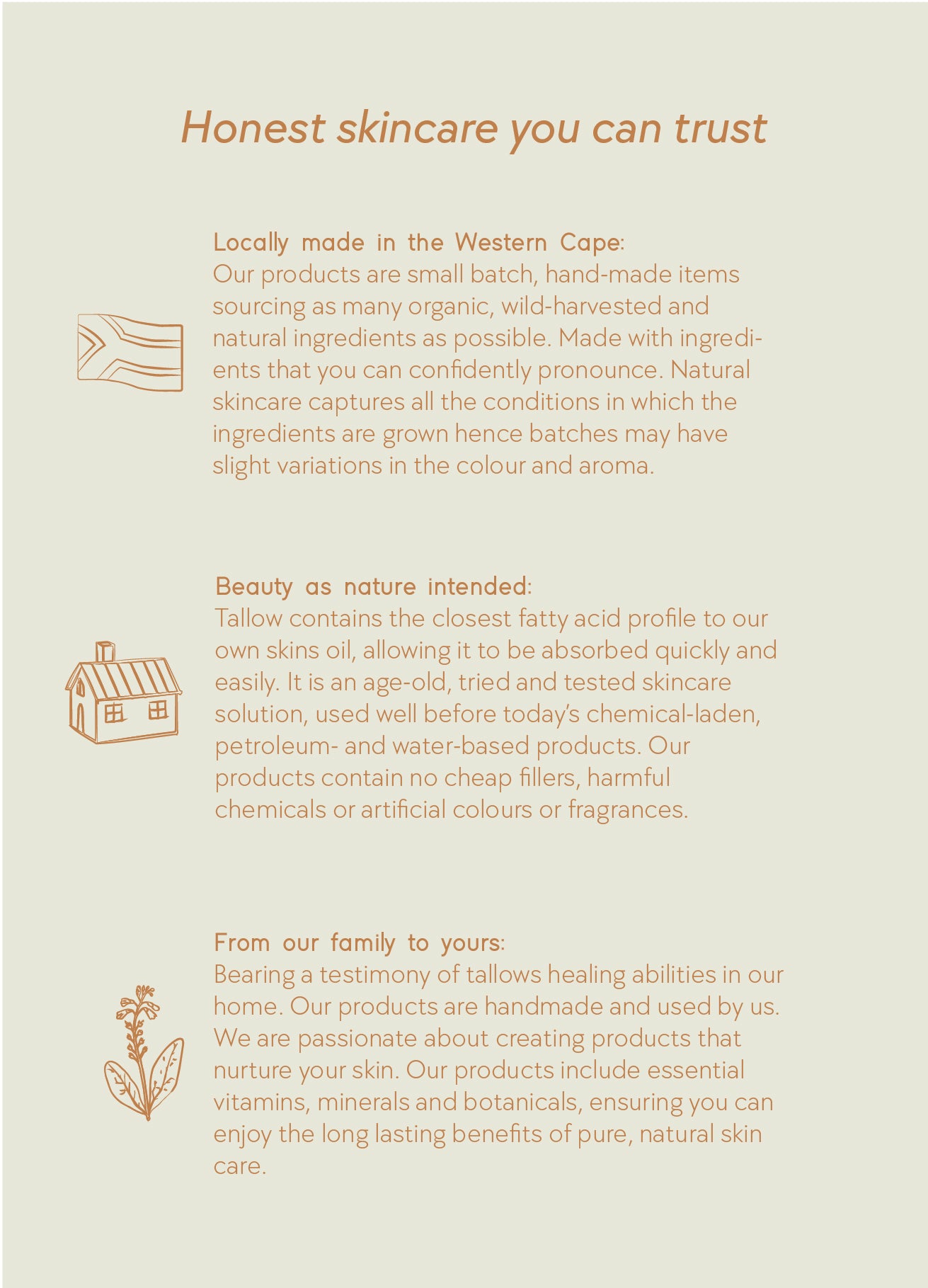 Honest skincare you can trust

Locally made in the Western Cape:
Our products are small batch, hand-made items sourcing as many organic, wild-harvested and natural ingredients as possible. Made with ingredients that you can confidently pronounce. Natural skincare captures all the conditions in which the ingredients are grown hence batches may have slight variations in the colour and aroma.

Beauty as nature intended:
Tallow contains the closest fatty acid profile to our own skins oil, allowing it to be absorbed quickly and easily. It is an age-old, tried and tested skincare solution, used well before today's chemical-laden, petroleum- and water-based products. Our products contain no cheap fillers, harmful chemicals or artificial colours or fragrances.

From our family to yours:
Bearing a testimony of tallows healing abilities in our home. Our products are handmade and used by us. We are passionate about creating products that nurture your skin. Our products include essential vitamins, minerals and botanicals, ensuring you can enjoy the long lasting benefits of pure, natural skin care.